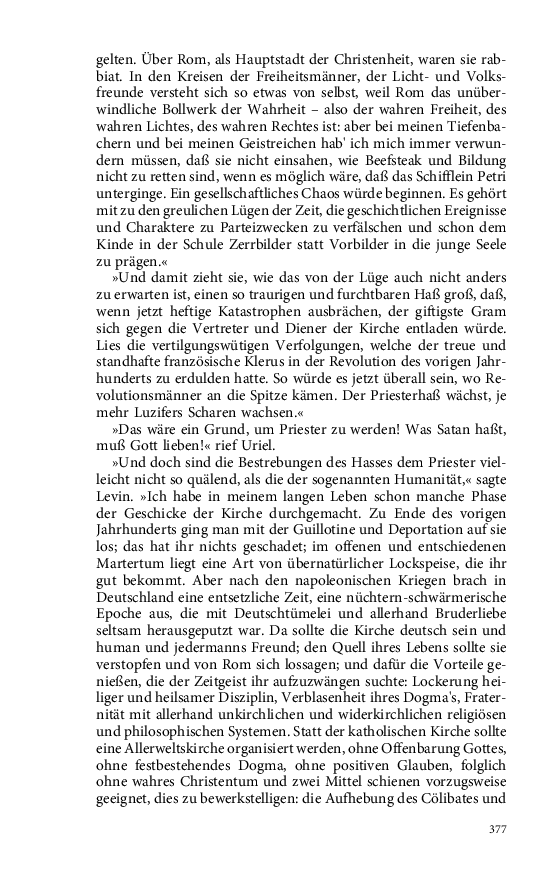 gelten. Über Rom, als Hauptstadt der Christenheit, waren sie rabbiat. In den Kreisen der Freiheitsmänner, der Licht- und Volksfreunde versteht sich so etwas von selbst, weil Rom das unüberwindliche Bollwerk der Wahrheit – also der wahren Freiheit, des wahren Lichtes, des wahren Rechtes ist: aber bei meinen Tiefenbachern und bei meinen Geistreichen hab' ich mich immer verwundern müssen, daß sie nicht einsahen, wie Beefsteak und Bildung nicht zu retten sind, wenn es möglich wäre, daß das Schifflein Petri unterginge. Ein gesellschaftliches Chaos würde beginnen. Es gehört mit zu den greulichen Lügen der Zeit, die geschichtlichen Ereignisse und Charaktere zu Parteizwecken zu verfälschen und schon dem Kinde in der Schule Zerrbilder statt Vorbilder in die junge Seele zu prägen.«

»Und damit zieht sie, wie das von der Lüge auch nicht anders zu erwarten ist, einen so traurigen und furchtbaren Haß groß, daß, wenn jetzt heftige Katastrophen ausbrächen, der giftigste Gram sich gegen die Vertreter und Diener der Kirche entladen würde. Lies die vertilgungswütigen Verfolgungen, welche der treue und standhafte französische Klerus in der Revolution des vorigen Jahrhunderts zu erdulden hatte. So würde es jetzt überall sein, wo Revolutionsmänner an die Spitze kämen. Der Priesterhaß wächst, je mehr Luzifers Scharen wachsen.«

»Das wäre ein Grund, um Priester zu werden! Was Satan haßt, muß Gott lieben!« rief Uriel.

»Und doch sind die Bestrebungen des Hasses dem Priester vielleicht nicht so quälend, als die der sogenannten Humanität,« sagte Levin. »Ich habe in meinem langen Leben schon manche Phase der Geschicke der Kirche durchgemacht. Zu Ende des vorigen Jahrhunderts ging man mit der Guillotine und Deportation auf sie los; das hat ihr nichts geschadet; im offenen und entschiedenen Martertum liegt eine Art von übernatürlicher Lockspeise, die ihr gut bekommt. Aber nach den napoleonischen Kriegen brach in Deutschland eine entsetzliche Zeit, eine nüchtern-schwärmerische Epoche aus, die mit Deutschtümelei und allerhand Bruderliebe seltsam herausgeputzt war. Da sollte die Kirche deutsch sein und human und jedermanns Freund; den Quell ihres Lebens sollte sie verstopfen und von Rom sich lossagen; und dafür die Vorteile genießen, die der Zeitgeist ihr aufzuzwängen suchte: Lockerung heiliger und heilsamer Disziplin, Verblasenheit ihres Dogma's, Fraternität mit allerhand unkirchlichen und widerkirchlichen religiösen und philosophischen Systemen. Statt der katholischen Kirche sollte eine Allerweltskirche organisiert werden, ohne Offenbarung Gottes, ohne festbestehendes Dogma, ohne positiven Glauben, folglich ohne wahres Christentum und zwei Mittel schienen vorzugsweise geeignet, dies zu bewerkstelligen: die Aufhebung des Cölibates und

377